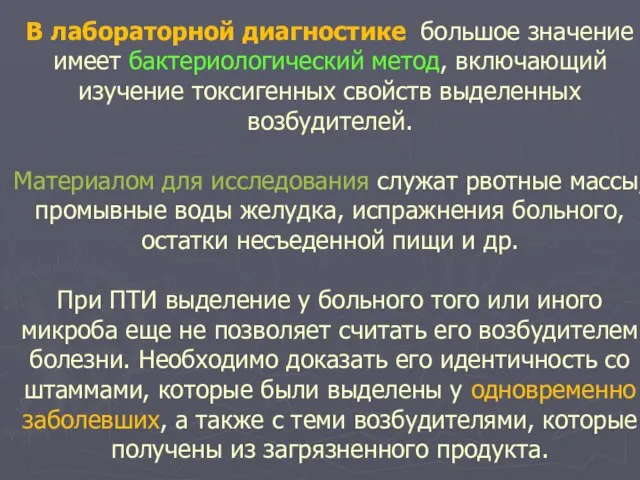 В лабораторной диагностике большое значение имеет бактериологический метод, включающий изучение токсигенных свойств выделенных возбудителей.

Материалом для исследования служат рвотные массы, промывные воды желудка, испражнения больного, остатки несъеденной пищи и др.

При ПТИ выделение у больного того или иного микроба еще не позволяет считать его возбудителем болезни. Необходимо доказать его идентичность со штаммами, которые были выделены у одновременно заболевших, а также с теми возбудителями, которые получены из загрязненного продукта.